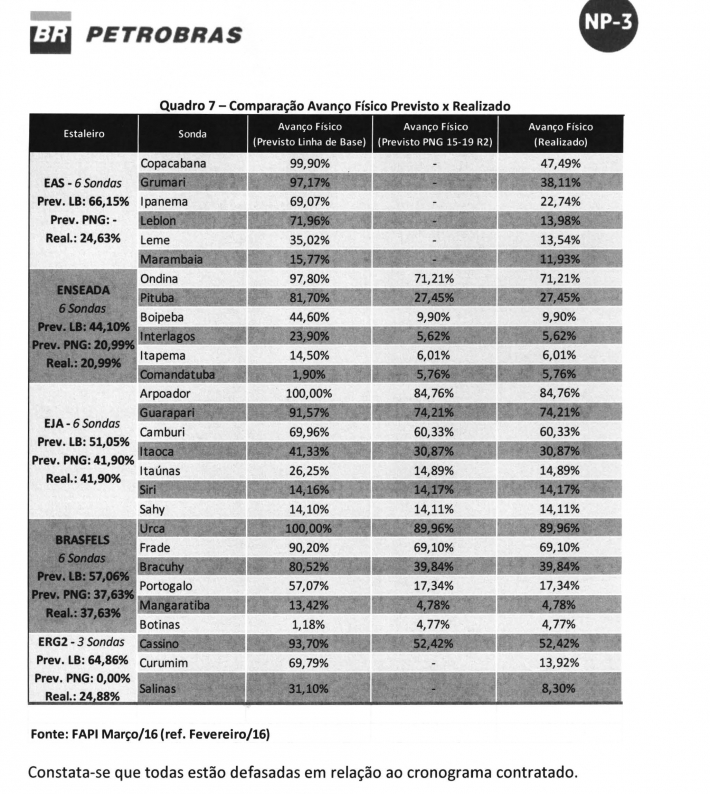 BR PETROBRAS

NP-3

Quadro 7 – Comparação Avanço Físico Previsto x Realizado

| Estaleiro | Sonda | Avanço Físico (Previsto Linha de Base) | Avanço Físico (Previsto PNG 15-19 R2) | Avanço Físico (Realizado) |
|---|---|---|---|---|
| EAS - 6 Sondas Prev. LB: 66,15% Prev. PNG: - Real.: 24,63% | Copacabana | 99,90% | - | 47,49% |
| | Grumari | 97,17% | - | 38,11% |
| | Ipanema | 69,07% | - | 22,74% |
| | Leblon | 71,96% | - | 13,98% |
| | Leme | 35,02% | - | 13,54% |
| | Marambaia | 15,77% | - | 11,93% |
| ENSEADA 6 Sondas Prev. LB: 44,10% Prev. PNG: 20,99% Real.: 20,99% | Ondina | 97,80% | 71,21% | 71,21% |
| | Pituba | 81,70% | 27,45% | 27,45% |
| | Boipeba | 44,60% | 9,90% | 9,90% |
| | Interlagos | 23,90% | 5,62% | 5,62% |
| | Itapema | 14,50% | 6,01% | 6,01% |
| | Comandatuba | 1,90% | 5,76% | 5,76% |
| EJA - 6 Sondas Prev. LB: 51,05% Prev. PNG: 41,90% Real.: 41,90% | Arpoador | 100,00% | 84,76% | 84,76% |
| | Guarapari | 91,57% | 74,21% | 74,21% |
| | Camburi | 69,96% | 60,33% | 60,33% |
| | Itaoca | 41,33% | 30,87% | 30,87% |
| | Itaúnas | 26,25% | 14,89% | 14,89% |
| | Siri | 14,16% | 14,17% | 14,17% |
| | Sahy | 14,10% | 14,11% | 14,11% |
| BRASFELS 6 Sondas Prev. LB: 57,06% Prev. PNG: 37,63% Real.: 37,63% | Urca | 100,00% | 89,96% | 89,96% |
| | Frade | 90,20% | 69,10% | 69,10% |
| | Bracuhy | 80,52% | 39,84% | 39,84% |
| | Portogalo | 57,07% | 17,34% | 17,34% |
| | Mangaratiba | 13,42% | 4,78% | 4,78% |
| | Botinas | 1,18% | 4,77% | 4,77% |
| ERG2 - 3 Sondas Prev. LB: 64,86% Prev. PNG: 0,00% Real.: 24,88% | Cassino | 93,70% | 52,42% | 52,42% |
| | Curumim | 69,79% | - | 13,92% |
| | Salinas | 31,10% | - | 8,30% |

Fonte: FAPI Março/16 (ref. Fevereiro/16)

Constata-se que todas estão defasadas em relação ao cronograma contratado.